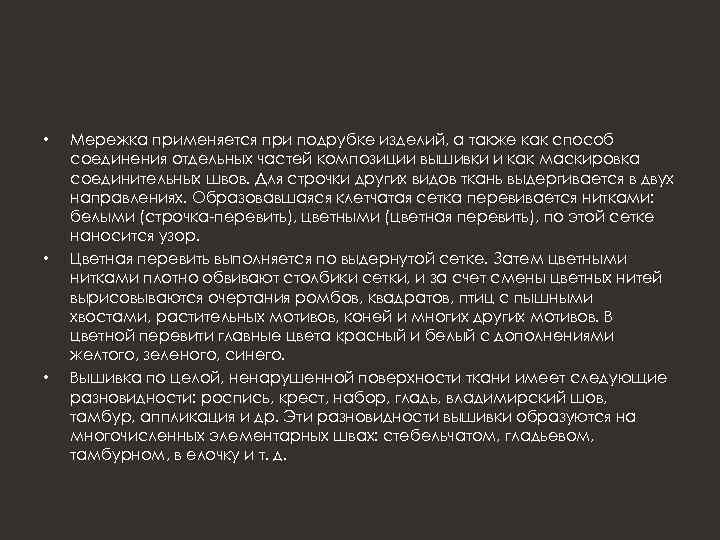 • Мережка применяется при подрубке изделий, а также как способ соединения отдельных частей композиции вышивки и как маскировка соединительных швов. Для строчки других видов ткань выдергивается в двух направлениях. Образовавшаяся клетчатая сетка перевивается нитками: белыми (строчка-перевить), цветными (цветная перевить), по этой сетке наносится узор.

• Цветная перевить выполняется по выдернутой сетке. Затем цветными нитками плотно обвивают столбики сетки, и за счет смены цветных нитей вырисовываются очертания ромбов, квадратов, птиц с пышными хвостами, растительных мотивов, коней и многих других мотивов. В цветной перевити главные цвета красный и белый с дополнениями желтого, зеленого, синего.

• Вышивка по целой, ненарушенной поверхности ткани имеет следующие разновидности: роспись, крест, набор, гладь, владимирский шов, тамбур, аппликация и др. Эти разновидности вышивки образуются на многочисленных элементарных швах: стебельчатом, гладьевом, тамбурном, в елочку и т. д.